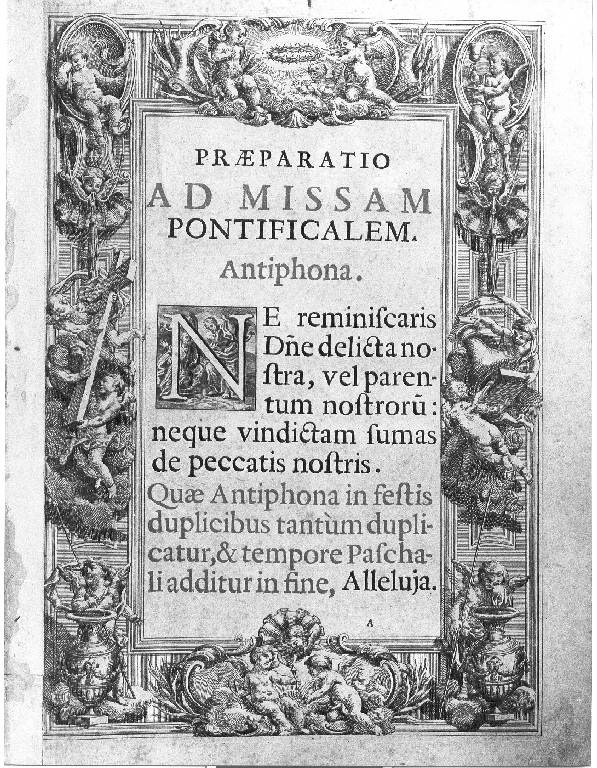 PRÆPARATIO
AD MISSAM
PONTIFICALEM.
Antiphona.

NE reminiſcaris Dñe delicta noſtra, vel parentum noſtrorũ: neque vindictam ſumas de peccatis noſtris.

Quæ Antiphona in feſtis duplicibus tantùm duplicatur, & tempore Paſchali additur in fine, Alleluja.

A